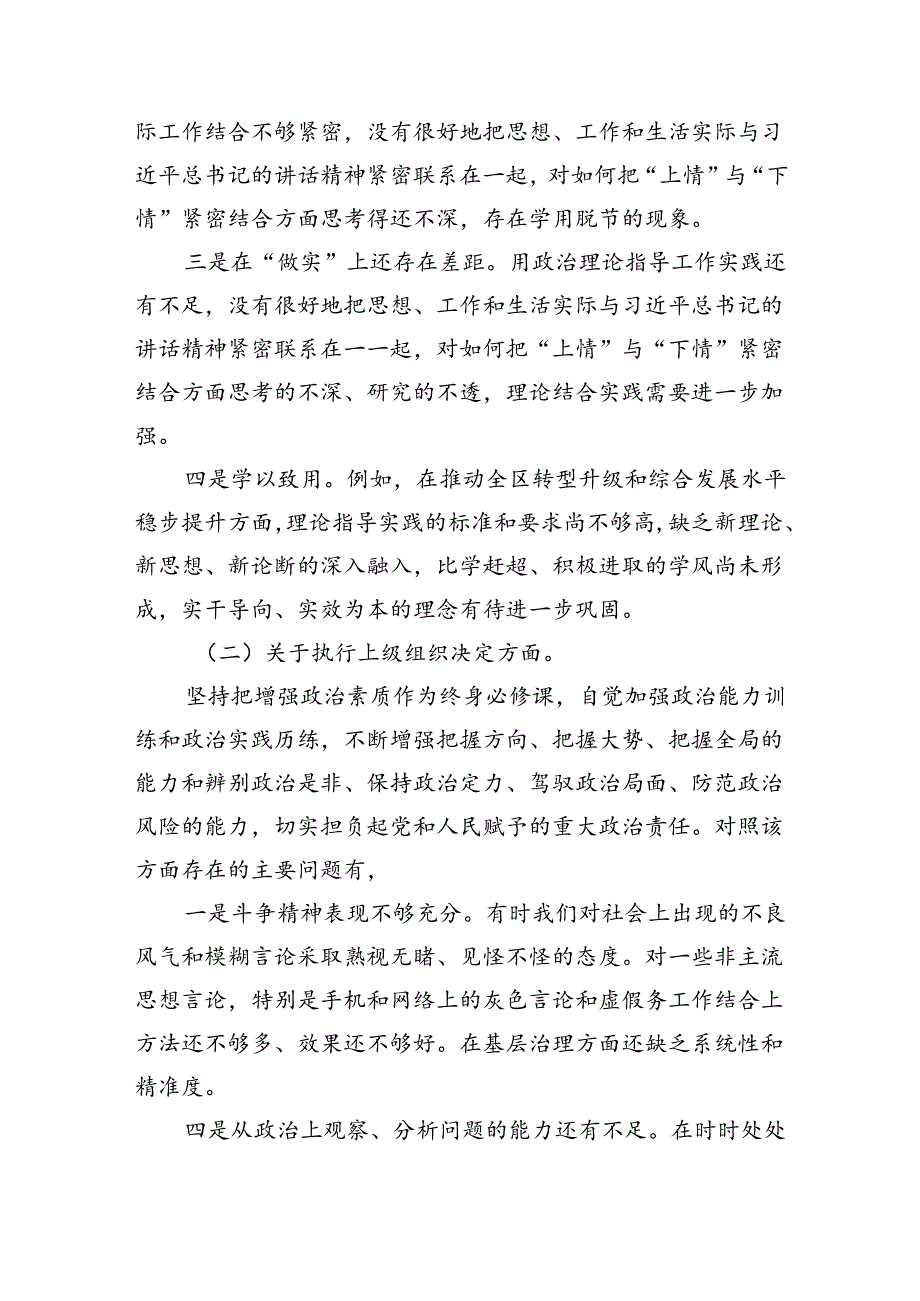 际工作结合不够紧密，没有很好地把思想、工作和生活实际与习近平总书记的讲话精神紧密联系在一起，对如何把“上情”与“下情”紧密结合方面思考得还不深，存在学用脱节的现象。

三是在“做实”上还存在差距。用政治理论指导工作实践还有不足，没有很好地把思想、工作和生活实际与习近平总书记的讲话精神紧密联系在一一起，对如何把“上情”与“下情”紧密结合方面思考的不深、研究的不透，理论结合实践需要进一步加强。

四是学以致用。例如，在推动全区转型升级和综合发展水平稳步提升方面，理论指导实践的标准和要求尚不够高，缺乏新理论、新思想、新论断的深入融入，比学赶超、积极进取的学风尚未形成，实干导向、实效为本的理念有待进一步巩固。

（二）关于执行上级组织决定方面。

坚持把增强政治素质作为终身必修课，自觉加强政治能力训练和政治实践历练，不断增强把握方向、把握大势、把握全局的能力和辨别政治是非、保持政治定力、驾驭政治局面、防范政治风险的能力，切实担负起党和人民赋予的重大政治责任。对照该方面存在的主要问题有，

一是斗争精神表现不够充分。有时我们对社会上出现的不良风气和模糊言论采取熟视无睹、见怪不怪的态度。对一些非主流思想言论，特别是手机和网络上的灰色言论和虚假务工作结合上方法还不够多、效果还不够好。在基层治理方面还缺乏系统性和精准度。

四是从政治上观察、分析问题的能力还有不足。在时时处处